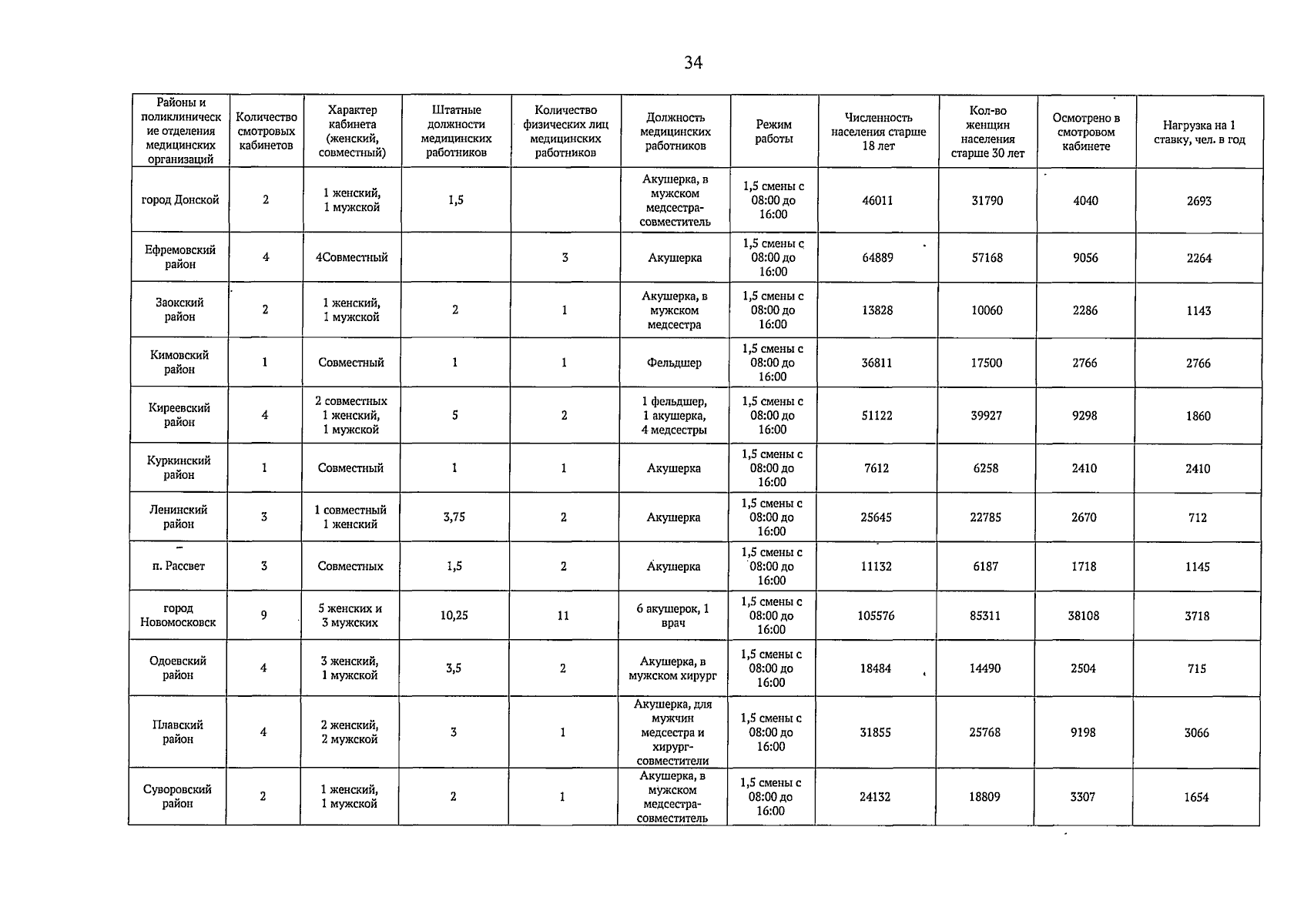 34

| Районы и поликлинические отделения медицинских организаций | Количество смотровых кабинетов | Характер кабинета (женский, совместный) | Штатные должности медицинских работников | Количество физических лиц медицинских работников | Должность медицинских работников | Режим работы | Численность населения старше 18 лет | Кол-во женщин населения старше 30 лет | Осмотрено в смотровом кабинете | Нагрузка на 1 ставку, чел. в год |
|---|---|---|---|---|---|---|---|---|---|---|
| город Донской | 2 | 1 женский, 1 мужской | 1,5 | | Акушерка, в мужском медсестра-совместитель | 1,5 смены с 08:00 до 16:00 | 46011 | 31790 | 4040 | 2693 |
| Ефремовский район | 4 | 4Совместный | | 3 | Акушерка | 1,5 смены с 08:00 до 16:00 | 64889 | 57168 | 9056 | 2264 |
| Заокский район | 2 | 1 женский, 1 мужской | 2 | 1 | Акушерка, в мужском медсестра | 1,5 смены с 08:00 до 16:00 | 13828 | 10060 | 2286 | 1143 |
| Кимовский район | 1 | Совместный | 1 | 1 | Фельдшер | 1,5 смены с 08:00 до 16:00 | 36811 | 17500 | 2766 | 2766 |
| Киреевский район | 4 | 2 совместных 1 женский, 1 мужской | 5 | 2 | 1 фельдшер, 1 акушерка, 4 медсестры | 1,5 смены с 08:00 до 16:00 | 51122 | 39927 | 9298 | 1860 |
| Куркинский район | 1 | Совместный | 1 | 1 | Акушерка | 1,5 смены с 08:00 до 16:00 | 7612 | 6258 | 2410 | 2410 |
| Ленинский район | 3 | 1 совместный 1 женский | 3,75 | 2 | Акушерка | 1,5 смены с 08:00 до 16:00 | 25645 | 22785 | 2670 | 712 |
| п. Рассвет | 3 | Совместных | 1,5 | 2 | Акушерка | 1,5 смены с 08:00 до 16:00 | 11132 | 6187 | 1718 | 1145 |
| город Новомосковск | 9 | 5 женских и 3 мужских | 10,25 | 11 | 6 акушерок, 1 врач | 1,5 смены с 08:00 до 16:00 | 105576 | 85311 | 38108 | 3718 |
| Одоевский район | 4 | 3 женский, 1 мужской | 3,5 | 2 | Акушерка, в мужском хирург | 1,5 смены с 08:00 до 16:00 | 18484 | 14490 | 2504 | 715 |
| Плавский район | 4 | 2 женский, 2 мужской | 3 | 1 | Акушерка, для мужчин медсестра и хирург-совместители | 1,5 смены с 08:00 до 16:00 | 31855 | 25768 | 9198 | 3066 |
| Суворовский район | 2 | 1 женский, 1 мужской | 2 | 1 | Акушерка, в мужском медсестра-совместитель | 1,5 смены с 08:00 до 16:00 | 24132 | 18809 | 3307 | 1654 |